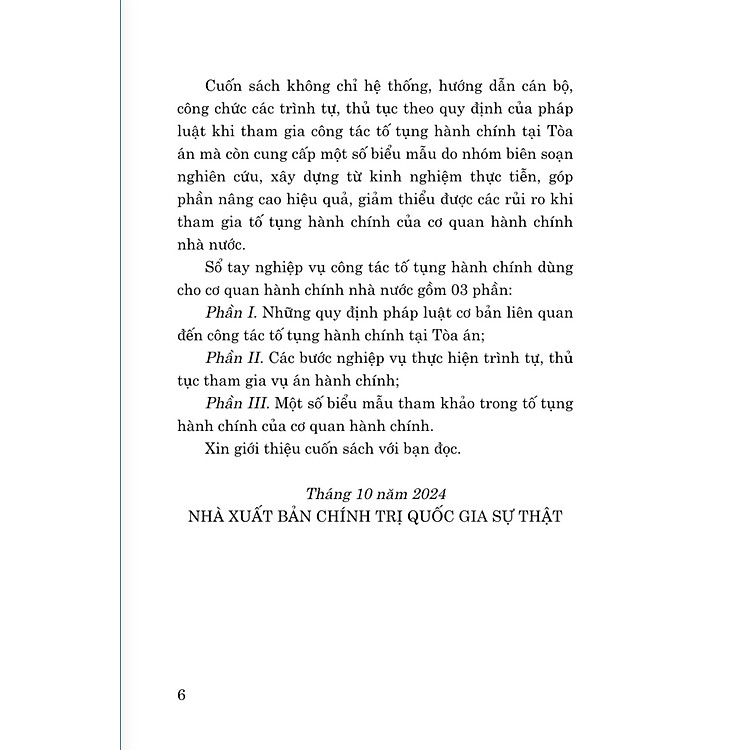 Cuốn sách không chỉ hệ thống, hướng dẫn cán bộ, công chức các trình tự, thủ tục theo quy định của pháp luật khi tham gia công tác tố tụng hành chính tại Tòa án mà còn cung cấp một số biểu mẫu do nhóm biên soạn nghiên cứu, xây dựng từ kinh nghiệm thực tiễn, góp phần nâng cao hiệu quả, giảm thiểu được các rủi ro khi tham gia tố tụng hành chính của cơ quan hành chính nhà nước.

Sổ tay nghiệp vụ công tác tố tụng hành chính dùng cho cơ quan hành chính nhà nước gồm 03 phần:

Phần I. Những quy định pháp luật cơ bản liên quan đến công tác tố tụng hành chính tại Tòa án;

Phần II. Các bước nghiệp vụ thực hiện trình tự, thủ tục tham gia vụ án hành chính;

Phần III. Một số biểu mẫu tham khảo trong tố tụng hành chính của cơ quan hành chính.

Xin giới thiệu cuốn sách với bạn đọc.

Tháng 10 năm 2024
NHÀ XUẤT BẢN CHÍNH TRỊ QUỐC GIA SỰ THẬT

6